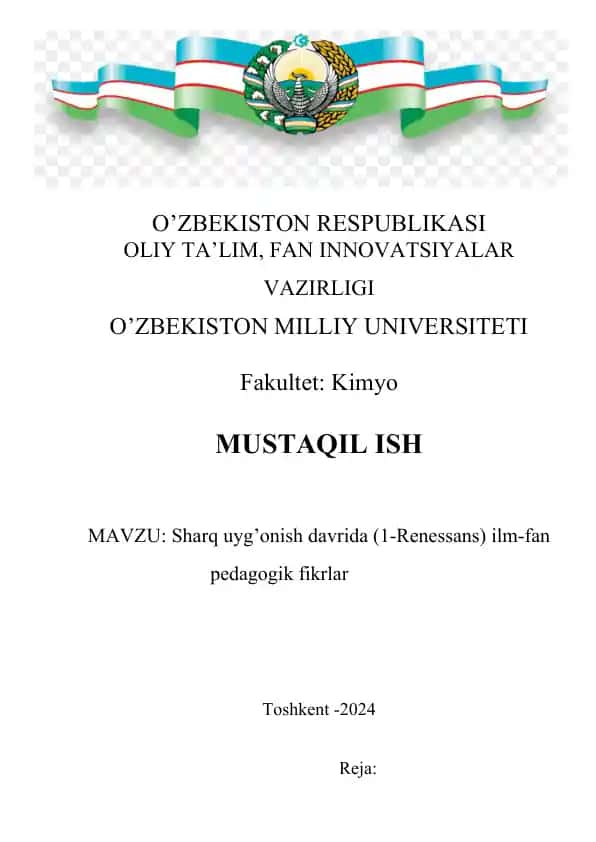 O’ZBEKISTON RESPUBLIKASI
OLIY TA’LIM, FAN INNOVATSIYALAR
VAZIRLIGI
O’ZBEKISTON MILLIY UNIVERSITETI

Fakultet: Kimyo

MUSTAQIL ISH

MAVZU: Sharq uyg’onish davrida (1-Renessans) ilm-fan pedagogik fikrlar

Toshkent -2024

Reja: